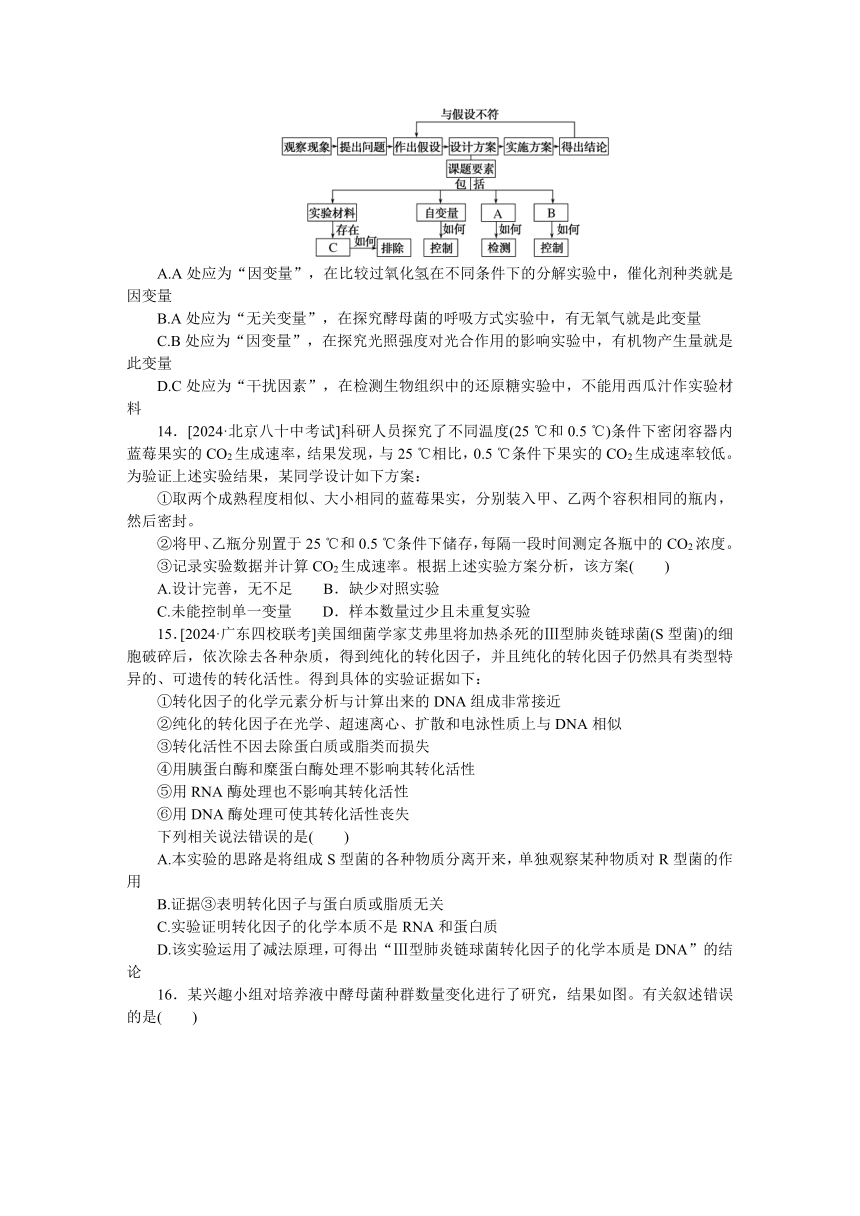 与假设不符

观察现象 提出问题 作出假设 设计方案 实施方案 得出结论

课题要素

包括

实验材料 自变量 A B

存在 如何 如何 如何

C 如何 排除 控制 检测 控制

A.A 处应为“因变量”，在比较过氧化氢在不同条件下的分解实验中，催化剂种类就是因变量

B.A 处应为“无关变量”，在探究酵母菌的呼吸方式实验中，有无氧气就是此变量

C.B 处应为“因变量”，在探究光照强度对光合作用的影响实验中，有机物产生量就是此变量

D.C 处应为“干扰因素”，在检测生物组织中的还原糖实验中，不能用西瓜汁作实验材料

14．[2024·北京八十中考试]科研人员探究了不同温度(25 ℃和 0.5 ℃)条件下密闭容器内蓝莓果实的 $CO_2$ 生成速率，结果发现，与 25 ℃相比，0.5 ℃条件下果实的 $CO_2$ 生成速率较低。为验证上述实验结果，某同学设计如下方案：

①取两个成熟程度相似、大小相同的蓝莓果实，分别装入甲、乙两个容积相同的瓶内，然后密封。

②将甲、乙瓶分别置于 25 ℃和 0.5 ℃条件下储存，每隔一段时间测定各瓶中的 $CO_2$ 浓度。

③记录实验数据并计算 $CO_2$ 生成速率。根据上述实验方案分析，该方案(　　)

A.设计完善，无不足　　B．缺少对照实验

C.未能控制单一变量　　D．样本数量过少且未重复实验

15．[2024·广东四校联考]美国细菌学家艾弗里将加热杀死的Ⅲ型肺炎链球菌(S 型菌)的细胞破碎后，依次除去各种杂质，得到纯化的转化因子，并且纯化的转化因子仍然具有类型特异的、可遗传的转化活性。得到具体的实验证据如下：

①转化因子的化学元素分析与计算出来的 DNA 组成非常接近

②纯化的转化因子在光学、超速离心、扩散和电泳性质上与 DNA 相似

③转化活性不因去除蛋白质或脂类而损失

④用胰蛋白酶和糜蛋白酶处理不影响其转化活性

⑤用 RNA 酶处理也不影响其转化活性

⑥用 DNA 酶处理可使其转化活性丧失

下列相关说法错误的是(　　)

A.本实验的思路是将组成 S 型菌的各种物质分离开来，单独观察某种物质对 R 型菌的作用

B.证据③表明转化因子与蛋白质或脂质无关

C.实验证明转化因子的化学本质不是 RNA 和蛋白质

D.该实验运用了减法原理，可得出“Ⅲ型肺炎链球菌转化因子的化学本质是 DNA”的结论

16．某兴趣小组对培养液中酵母菌种群数量变化进行了研究，结果如图。有关叙述错误的是(　　)